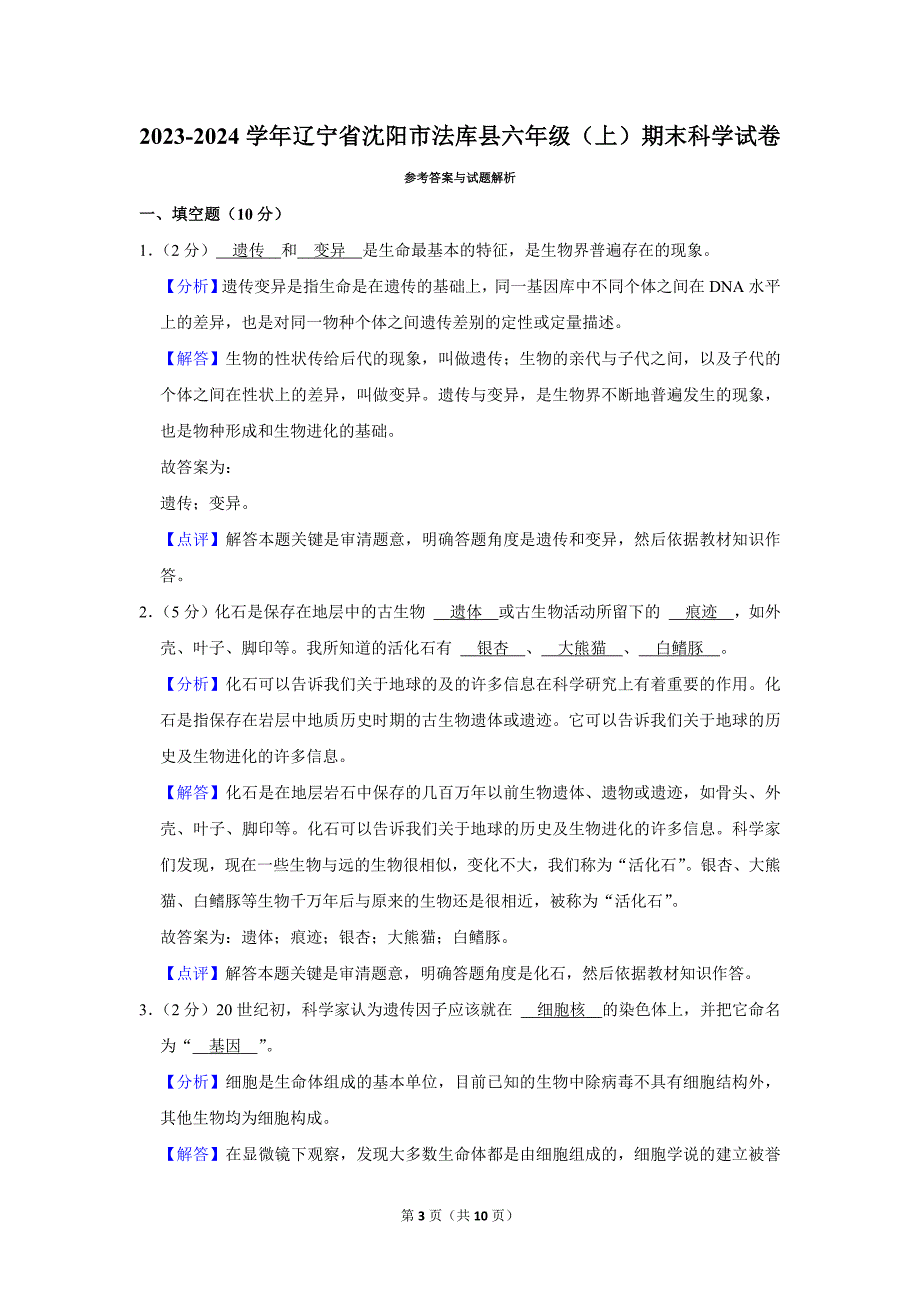 2023-2024 学年辽宁省沈阳市法库县六年级（上）期末科学试卷

参考答案与试题解析

一、填空题（10 分）

1.（2 分） 遗传 和 变异 是生命最基本的特征，是生物界普遍存在的现象。

【分析】遗传变异是指生命是在遗传的基础上，同一基因库中不同个体之间在 DNA 水平上的差异，也是对同一物种个体之间遗传差别的定性或定量描述。

【解答】生物的性状传给后代的现象，叫做遗传；生物的亲代与子代之间，以及子代的个体之间在性状上的差异，叫做变异。遗传与变异，是生物界不断地普遍发生的现象，也是物种形成和生物进化的基础。

故答案为：

遗传；变异。

【点评】解答本题关键是审清题意，明确答题角度是遗传和变异，然后依据教材知识作答。

2.（5 分）化石是保存在地层中的古生物 遗体 或古生物活动所留下的 痕迹 ，如外壳、叶子、脚印等。我所知道的活化石有 银杏 、 大熊猫 、 白鳍豚 。

【分析】化石可以告诉我们关于地球的及的许多信息在科学研究上有着重要的作用。化石是指保存在岩层中地质历史时期的古生物遗体或遗迹。它可以告诉我们关于地球的历史及生物进化的许多信息。

【解答】化石是在地层岩石中保存的几百万年以前生物遗体、遗物或遗迹，如骨头、外壳、叶子、脚印等。化石可以告诉我们关于地球的历史及生物进化的许多信息。科学家们发现，现在一些生物与远的生物很相似，变化不大，我们称为“活化石”。银杏、大熊猫、白鳍豚等生物千万年后与原来的生物还是很相近，被称为“活化石”。

故答案为：遗体；痕迹；银杏；大熊猫；白鳍豚。

【点评】解答本题关键是审清题意，明确答题角度是化石，然后依据教材知识作答。

3.（2 分）20 世纪初，科学家认为遗传因子应该就在 细胞核 的染色体上，并把它命名为“ 基因 ”。

【分析】细胞是生命体组成的基本单位，目前已知的生物中除病毒不具有细胞结构外，其他生物均为细胞构成。

【解答】在显微镜下观察，发现大多数生命体都是由细胞组成的，细胞学说的建立被誉

第 3 页（共 10 页）